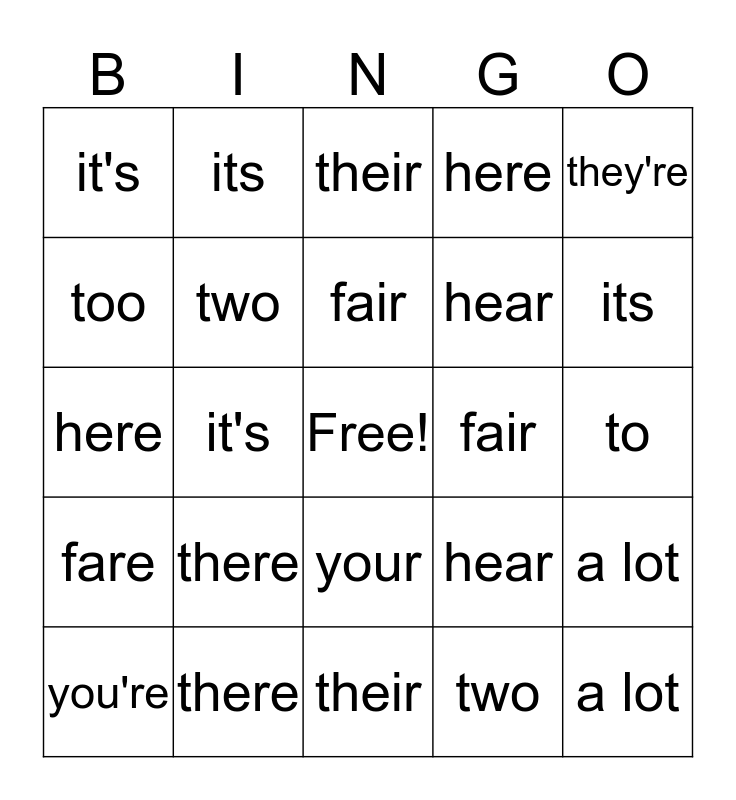 | B | I | N | G | O |
|---|---|---|---|---|
| it's | its | their | here | they're |
| too | two | fair | hear | its |
| here | it's | Free! | fair | to |
| fare | there | your | hear | a lot |
| you're | there | their | two | a lot |